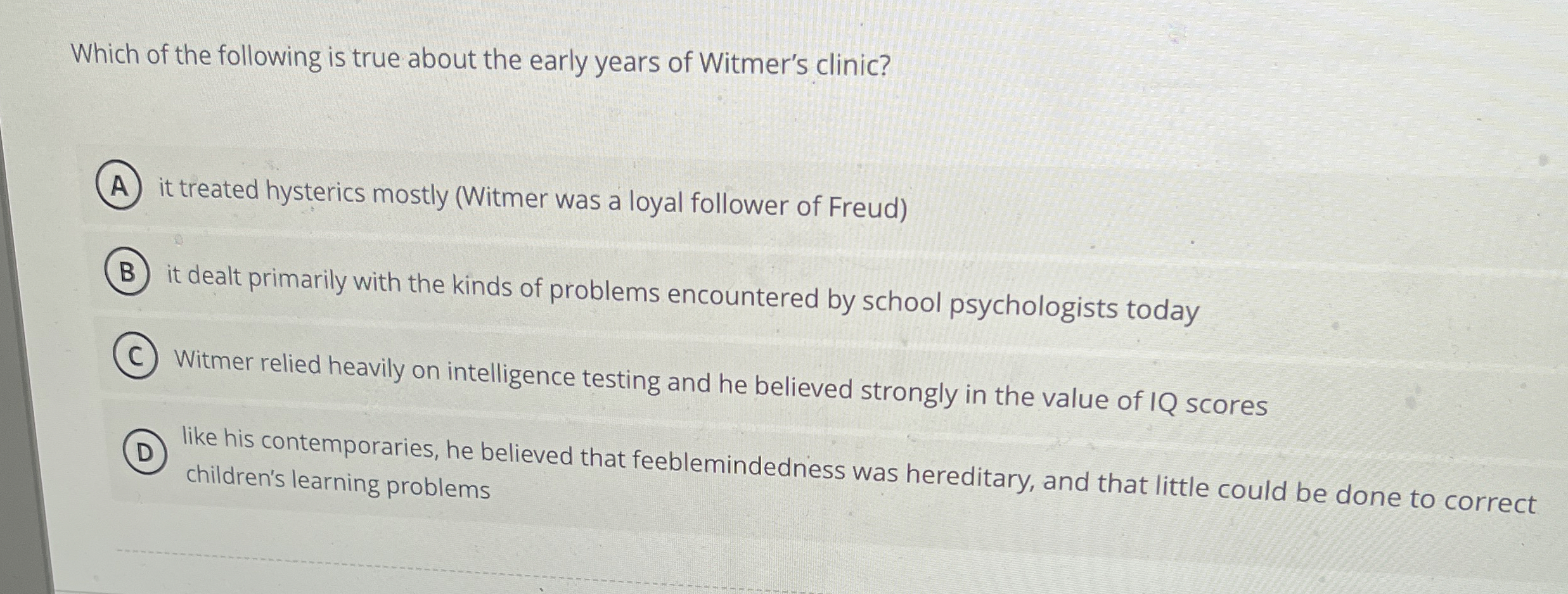 Which of the following is true about the early years of Witmer's clinic?

A it treated hysterics mostly (Witmer was a loyal follower of Freud)

B it dealt primarily with the kinds of problems encountered by school psychologists today

C Witmer relied heavily on intelligence testing and he believed strongly in the value of IQ scores

D like his contemporaries, he believed that feeblemindedness was hereditary, and that little could be done to correct children's learning problems